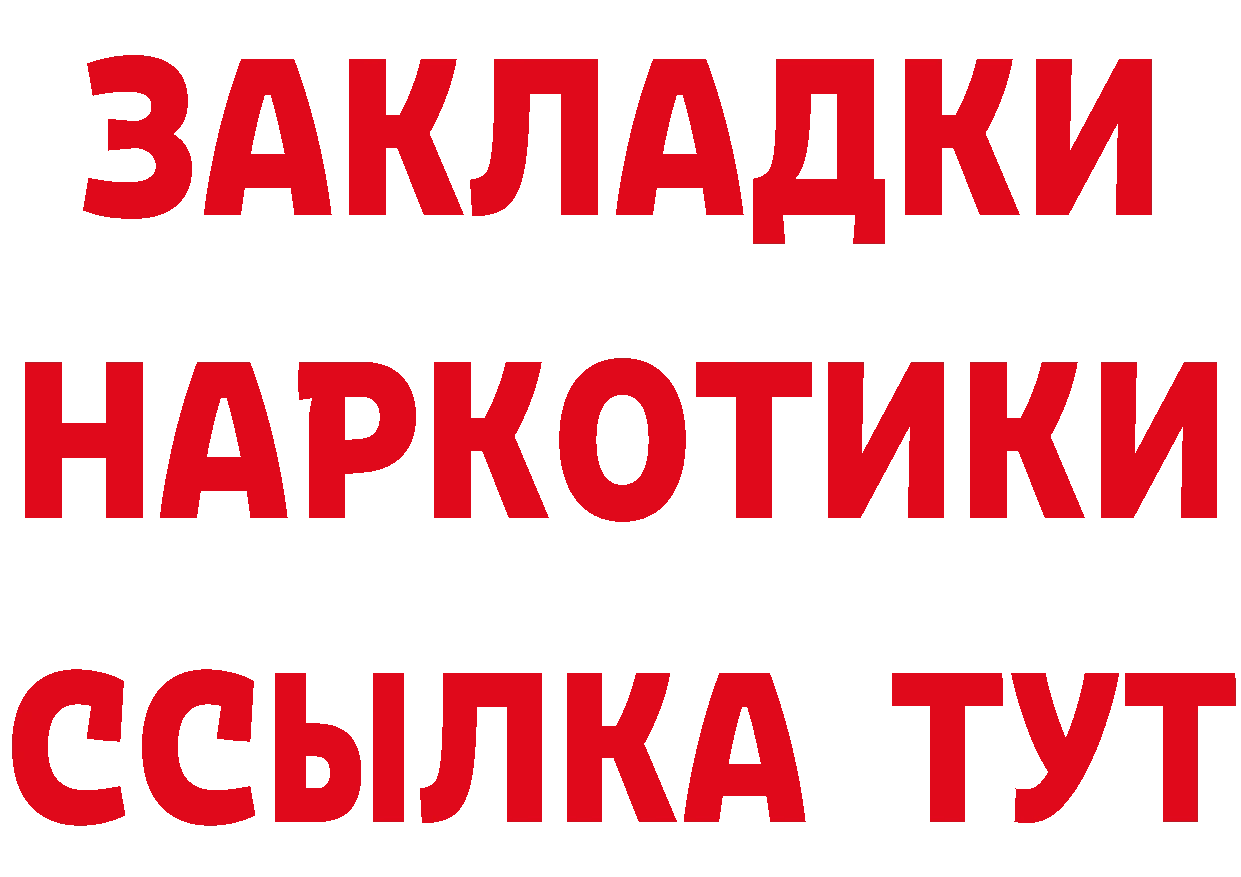 ЗАКЛАДКИ
НАРКОТИКИ
ССЫЛКА ТУТ